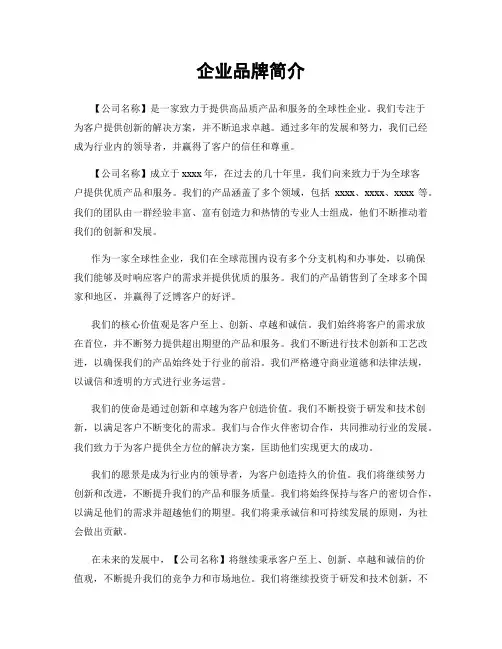 企业品牌简介

【公司名称】是一家致力于提供高品质产品和服务的全球性企业。我们专注于为客户提供创新的解决方案，并不断追求卓越。通过多年的发展和努力，我们已经成为行业内的领导者，并赢得了客户的信任和尊重。

【公司名称】成立于 xxxx 年，在过去的几十年里，我们向来致力于为全球客户提供优质产品和服务。我们的产品涵盖了多个领域，包括 xxxx、xxxx、xxxx 等。我们的团队由一群经验丰富、富有创造力和热情的专业人士组成，他们不断推动着我们的创新和发展。

作为一家全球性企业，我们在全球范围内设有多个分支机构和办事处，以确保我们能够及时响应客户的需求并提供优质的服务。我们的产品销售到了全球多个国家和地区，并赢得了泛博客户的好评。

我们的核心价值观是客户至上、创新、卓越和诚信。我们始终将客户的需求放在首位，并不断努力提供超出期望的产品和服务。我们不断进行技术创新和工艺改进，以确保我们的产品始终处于行业的前沿。我们严格遵守商业道德和法律法规，以诚信和透明的方式进行业务运营。

我们的使命是通过创新和卓越为客户创造价值。我们不断投资于研发和技术创新，以满足客户不断变化的需求。我们与合作火伴密切合作，共同推动行业的发展。我们致力于为客户提供全方位的解决方案，匡助他们实现更大的成功。

我们的愿景是成为行业内的领导者，为客户创造持久的价值。我们将继续努力创新和改进，不断提升我们的产品和服务质量。我们将始终保持与客户的密切合作，以满足他们的需求并超越他们的期望。我们将秉承诚信和可持续发展的原则，为社会做出贡献。

在未来的发展中，【公司名称】将继续秉承客户至上、创新、卓越和诚信的价值观，不断提升我们的竞争力和市场地位。我们将继续投资于研发和技术创新，不